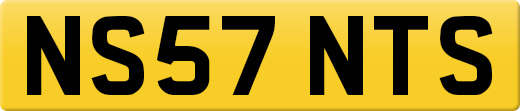 NS57 NTS